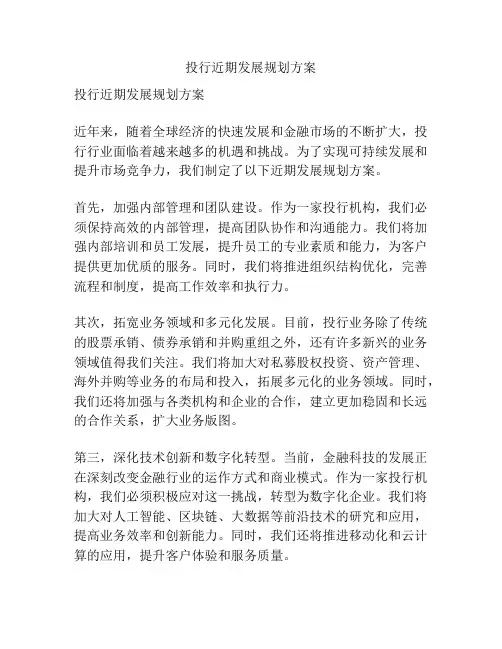 投行近期发展规划方案

投行近期发展规划方案

近年来，随着全球经济的快速发展和金融市场的不断扩大，投行行业面临着越来越多的机遇和挑战。为了实现可持续发展和提升市场竞争力，我们制定了以下近期发展规划方案。

首先，加强内部管理和团队建设。作为一家投行机构，我们必须保持高效的内部管理，提高团队协作和沟通能力。我们将加强内部培训和员工发展，提升员工的专业素质和能力，为客户提供更加优质的服务。同时，我们将推进组织结构优化，完善流程和制度，提高工作效率和执行力。

其次，拓宽业务领域和多元化发展。目前，投行业务除了传统的股票承销、债券承销和并购重组之外，还有许多新兴的业务领域值得我们关注。我们将加大对私募股权投资、资产管理、海外并购等业务的布局和投入，拓展多元化的业务领域。同时，我们还将加强与各类机构和企业的合作，建立更加稳固和长远的合作关系，扩大业务版图。

第三，深化技术创新和数字化转型。当前，金融科技的发展正在深刻改变金融行业的运作方式和商业模式。作为一家投行机构，我们必须积极应对这一挑战，转型为数字化企业。我们将加大对人工智能、区块链、大数据等前沿技术的研究和应用，提高业务效率和创新能力。同时，我们还将推进移动化和云计算的应用，提升客户体验和服务质量。